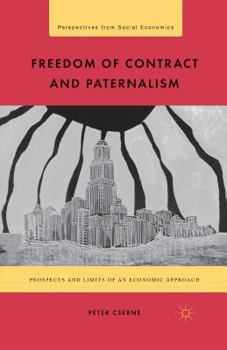 Perspectives from Social Economics

FREEDOM OF CONTRACT AND PATERNALISM

PROSPECTS AND LIMITS OF AN ECONOMIC APPROACH

PÉTER CSERNE